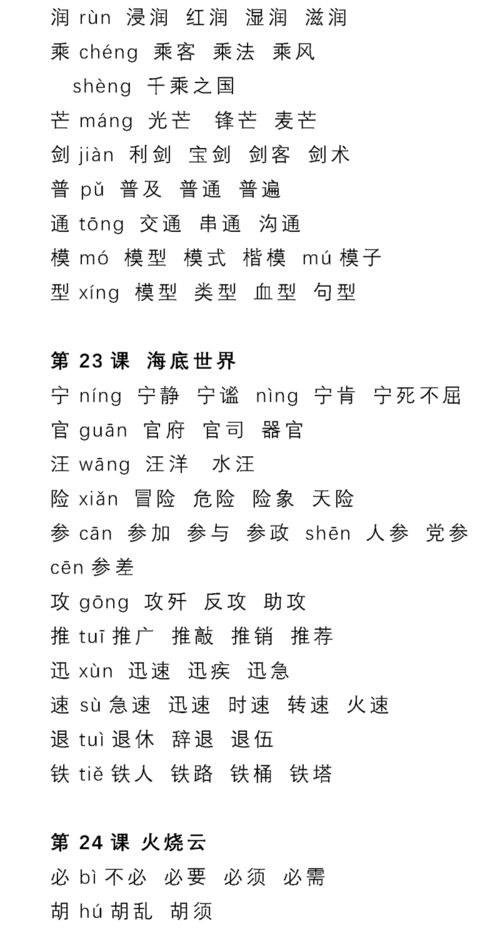 润 rùn 浸润 红润 湿润 滋润
乘 chéng 乘客 乘法 乘风
shèng 千乘之国
芒 máng 光芒 锋芒 麦芒
剑 jiàn 利剑 宝剑 剑客 剑术
普 pǔ 普及 普通 普遍
通 tōng 交通 串通 沟通
模 mó 模型 模式 楷模 mú 模子
型 xíng 模型 类型 血型 句型

第 23 课 海底世界
宁 níng 宁静 宁谧 nìng 宁肯 宁死不屈
官 guān 官府 官司 器官
汪 wāng 汪洋 水汪
险 xiǎn 冒险 危险 险象 天险
参 cān 参加 参与 参政 shēn 人参 党参
cēn 参差
攻 gōng 攻歼 反攻 助攻
推 tuī 推广 推敲 推销 推荐
迅 xùn 迅速 迅疾 迅急
速 sù 急速 迅速 时速 转速 火速
退 tuì 退休 辞退 退伍
铁 tiě 铁人 铁路 铁桶 铁塔

第 24 课 火烧云
必 bì 不必 必要 必须 必需
胡 hú 胡乱 胡须